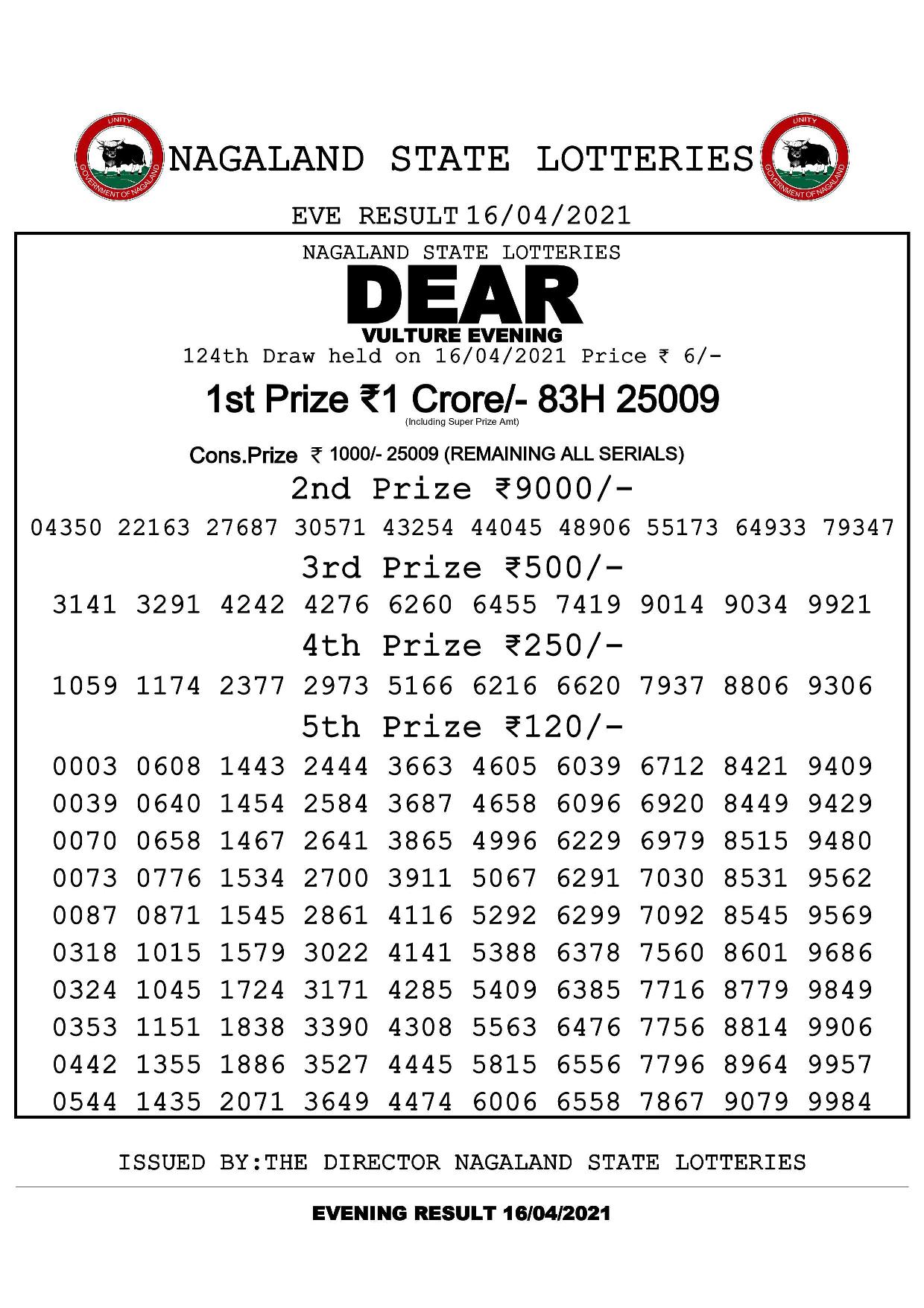 UNITY
GOVERNMENT OF NAGALAND
NAGALAND STATE LOTTERIES
UNITY
GOVERNMENT OF NAGALAND

EVE RESULT 16/04/2021

NAGALAND STATE LOTTERIES
DEAR
VULTURE EVENING
124th Draw held on 16/04/2021 Price ₹ 6/-

1st Prize ₹1 Crore/- 83H 25009
(Including Super Prize Amt)

Cons.Prize ₹ 1000/- 25009 (REMAINING ALL SERIALS)

2nd Prize ₹9000/-
04350 22163 27687 30571 43254 44045 48906 55173 64933 79347

3rd Prize ₹500/-
3141 3291 4242 4276 6260 6455 7419 9014 9034 9921

4th Prize ₹250/-
1059 1174 2377 2973 5166 6216 6620 7937 8806 9306

5th Prize ₹120/-
0003 0608 1443 2444 3663 4605 6039 6712 8421 9409
0039 0640 1454 2584 3687 4658 6096 6920 8449 9429
0070 0658 1467 2641 3865 4996 6229 6979 8515 9480
0073 0776 1534 2700 3911 5067 6291 7030 8531 9562
0087 0871 1545 2861 4116 5292 6299 7092 8545 9569
0318 1015 1579 3022 4141 5388 6378 7560 8601 9686
0324 1045 1724 3171 4285 5409 6385 7716 8779 9849
0353 1151 1838 3390 4308 5563 6476 7756 8814 9906
0442 1355 1886 3527 4445 5815 6556 7796 8964 9957
0544 1435 2071 3649 4474 6006 6558 7867 9079 9984

ISSUED BY:THE DIRECTOR NAGALAND STATE LOTTERIES

EVENING RESULT 16/04/2021